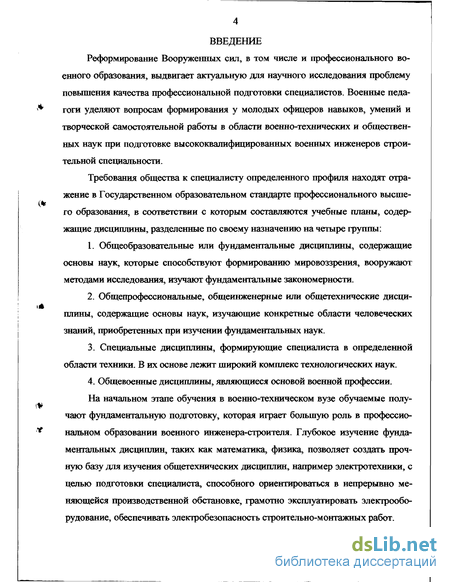 4

ВВЕДЕНИЕ

Реформирование Вооруженных сил, в том числе и профессионального военного образования, выдвигает актуальную для научного исследования проблему повышения качества профессиональной подготовки специалистов. Военные педагоги уделяют вопросам формирования у молодых офицеров навыков, умений и творческой самостоятельной работы в области военно-технических и общественных наук при подготовке высококвалифицированных военных инженеров строительной специальности.

Требования общества к специалисту определенного профиля находят отражение в Государственном образовательном стандарте профессионального высшего образования, в соответствии с которым составляются учебные планы, содержащие дисциплины, разделенные по своему назначению на четыре группы:

1. Общеобразовательные или фундаментальные дисциплины, содержащие основы наук, которые способствуют формированию мировоззрения, вооружают методами исследования, изучают фундаментальные закономерности.

2. Общепрофессиональные, общеинженерные или общетехнические дисциплины, содержащие основы наук, изучающие конкретные области человеческих знаний, приобретенных при изучении фундаментальных наук.

3. Специальные дисциплины, формирующие специалиста в определенной области техники. В их основе лежит широкий комплекс технологических наук.

4. Общевоенные дисциплины, являющиеся основой военной профессии.

На начальном этапе обучения в военно-техническом вузе обучаемые получают фундаментальную подготовку, которая играет большую роль в профессиональном образовании военного инженера-строителя. Глубокое изучение фундаментальных дисциплин, таких как математика, физика, позволяет создать прочную базу для изучения общетехнических дисциплин, например электротехники, с целью подготовки специалиста, способного ориентироваться в непрерывно меняющейся производственной обстановке, грамотно эксплуатировать электрооборудование, обеспечивать электробезопасность строительно-монтажных работ.

dsLib.net
библиотека диссертаций